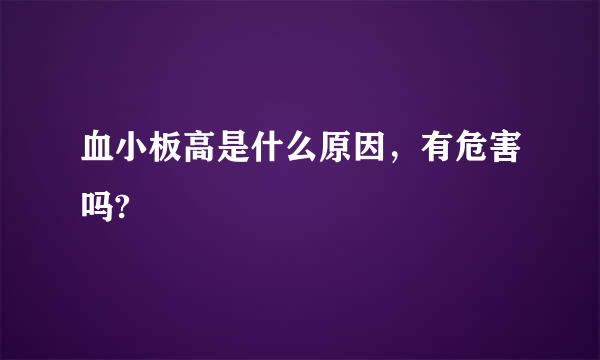 血小板高是什么原因，有危害吗?